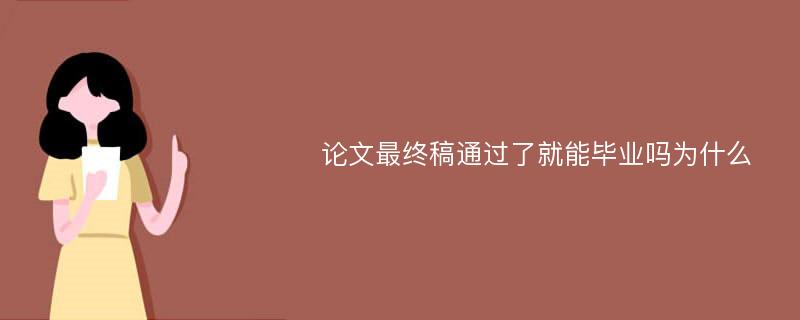 论文最终稿通过了就能毕业吗为什么